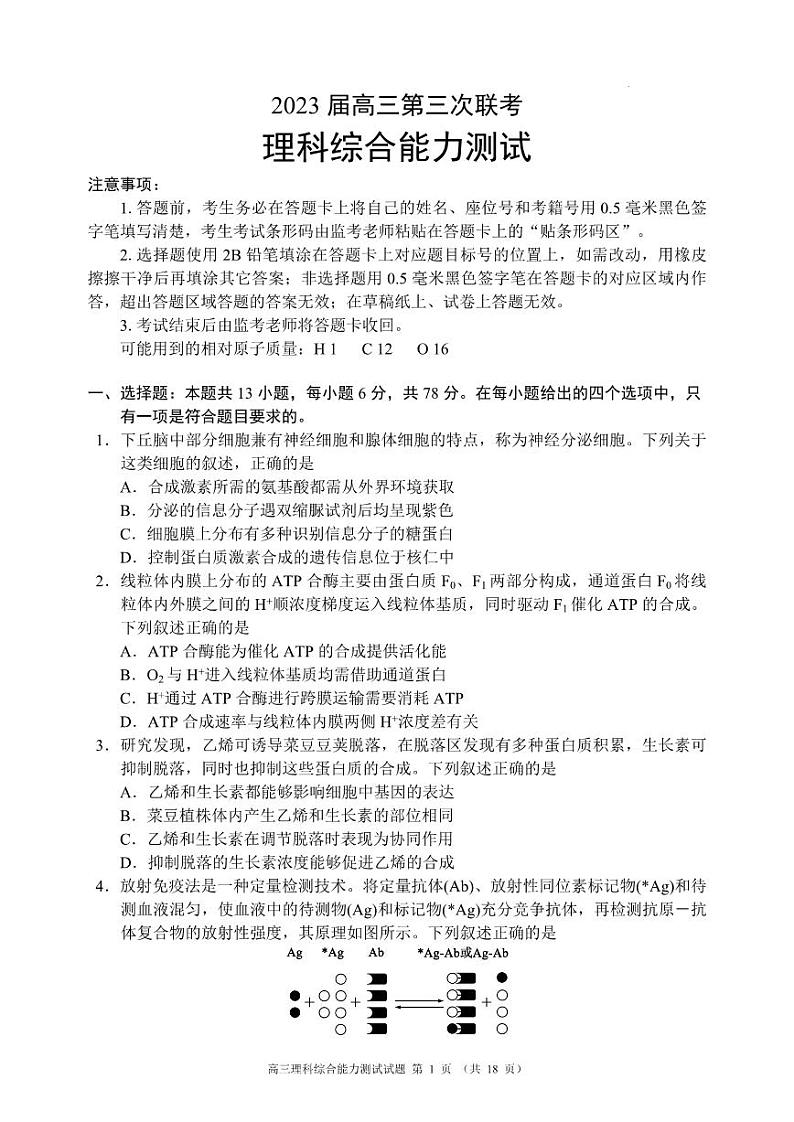 2023 届高三第三次联考
理科综合能力测试

注意事项：
1. 答题前，考生务必在答题卡上将自己的姓名、座位号和考籍号用 0.5 毫米黑色签字笔填写清楚，考生考试条形码由监考老师粘贴在答题卡上的“贴条形码区”。
2. 选择题使用 2B 铅笔填涂在答题卡上对应题目标号的位置上，如需改动，用橡皮擦擦干净后再填涂其它答案；非选择题用 0.5 毫米黑色签字笔在答题卡的对应区域内作答，超出答题区域答题的答案无效；在草稿纸上、试卷上答题无效。
3. 考试结束后由监考老师将答题卡收回。
可能用到的相对原子质量：H 1　C 12　O 16

一、选择题：本题共 13 小题，每小题 6 分，共 78 分。在每小题给出的四个选项中，只有一项是符合题目要求的。
1. 下丘脑中部分细胞兼有神经细胞和腺体细胞的特点，称为神经分泌细胞。下列关于这类细胞的叙述，正确的是
A. 合成激素所需的氨基酸都需从外界环境获取
B. 分泌的信息分子遇双缩脲试剂后均呈现紫色
C. 细胞膜上分布有多种识别信息分子的糖蛋白
D. 控制蛋白质激素合成的遗传信息位于核仁中
2. 线粒体内膜上分布的 ATP 合酶主要由蛋白质 $F_0$、$F_1$ 两部分构成，通道蛋白 $F_0$ 将线粒体内外膜之间的 $H^+$ 顺浓度梯度运入线粒体基质，同时驱动 $F_1$ 催化 ATP 的合成。下列叙述正确的是
A. ATP 合酶能为催化 ATP 的合成提供活化能
B. $O_2$ 与 $H^+$ 进入线粒体基质均需借助通道蛋白
C. $H^+$ 通过 ATP 合酶进行跨膜运输需要消耗 ATP
D. ATP 合成速率与线粒体内膜两侧 $H^+$ 浓度差有关
3. 研究发现，乙烯可诱导菜豆豆荚脱落，在脱落区发现有多种蛋白质积累，生长素可抑制脱落，同时也抑制这些蛋白质的合成。下列叙述正确的是
A. 乙烯和生长素都能够影响细胞中基因的表达
B. 菜豆植株体内产生乙烯和生长素的部位相同
C. 乙烯和生长素在调节脱落时表现为协同作用
D. 抑制脱落的生长素浓度能够促进乙烯的合成
4. 放射免疫法是一种定量检测技术。将定量抗体(Ab)、放射性同位素标记物(*Ag)和待测血液混匀，使血液中的待测物(Ag)和标记物(*Ag)充分竞争抗体，再检测抗原－抗体复合物的放射性强度，其原理如图所示。下列叙述正确的是
Ag　*Ag　Ab　*Ag-Ab或Ag-Ab

高三理科综合能力测试试题 第 1 页 （共 18 页）